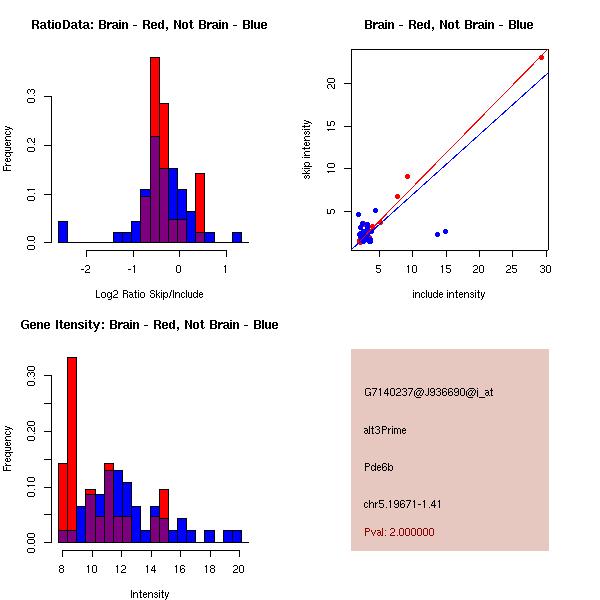 RatioData: Brain - Red, Not Brain - Blue

Frequency

0.0
0.1
0.2
0.3

-2
-1
0
1

Log2 Ratio Skip/Include

Brain - Red, Not Brain - Blue

skip intensity

5
10
15
20

5
10
15
20
25
30

include intensity

Gene Itensity: Brain - Red, Not Brain - Blue

Frequency

0.00
0.10
0.20
0.30

8
10
12
14
16
18
20

Intensity

G7140237@J936690@i_at

alt3Prime

Pde6b

chr5.19671-1.41

Pval: 2.000000